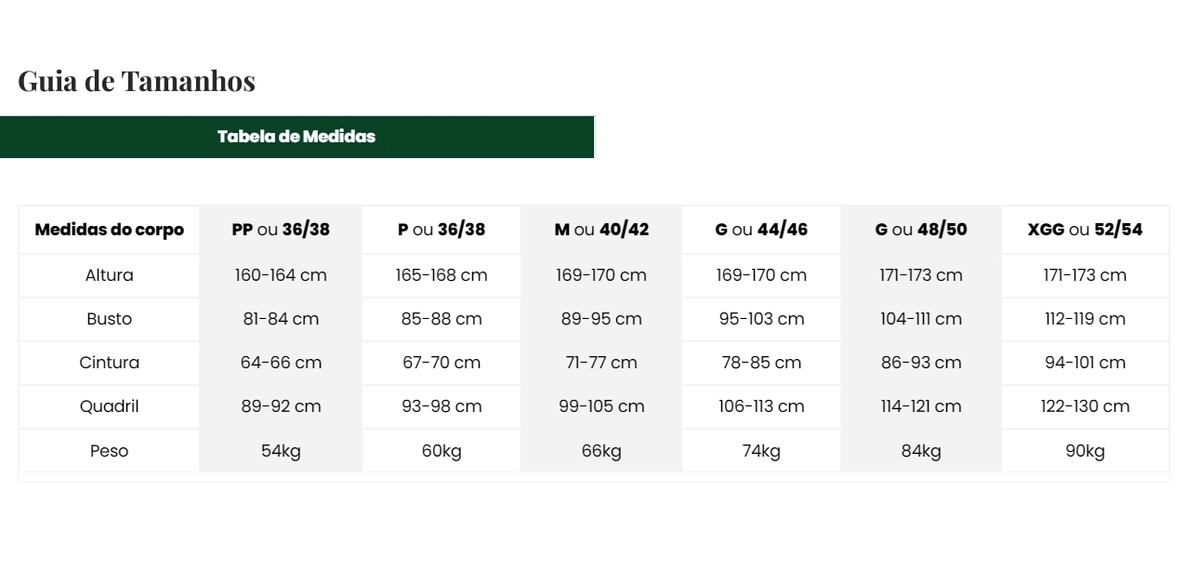 Guia de Tamanhos

Tabela de Medidas

| Medidas do corpo | PP ou 36/38 | P ou 36/38 | M ou 40/42 | G ou 44/46 | G ou 48/50 | XGG ou 52/54 |
|---|---|---|---|---|---|---|
| Altura | 160-164 cm | 165-168 cm | 169-170 cm | 169-170 cm | 171-173 cm | 171-173 cm |
| Busto | 81-84 cm | 85-88 cm | 89-95 cm | 95-103 cm | 104-111 cm | 112-119 cm |
| Cintura | 64-66 cm | 67-70 cm | 71-77 cm | 78-85 cm | 86-93 cm | 94-101 cm |
| Quadril | 89-92 cm | 93-98 cm | 99-105 cm | 106-113 cm | 114-121 cm | 122-130 cm |
| Peso | 54kg | 60kg | 66kg | 74kg | 84kg | 90kg |